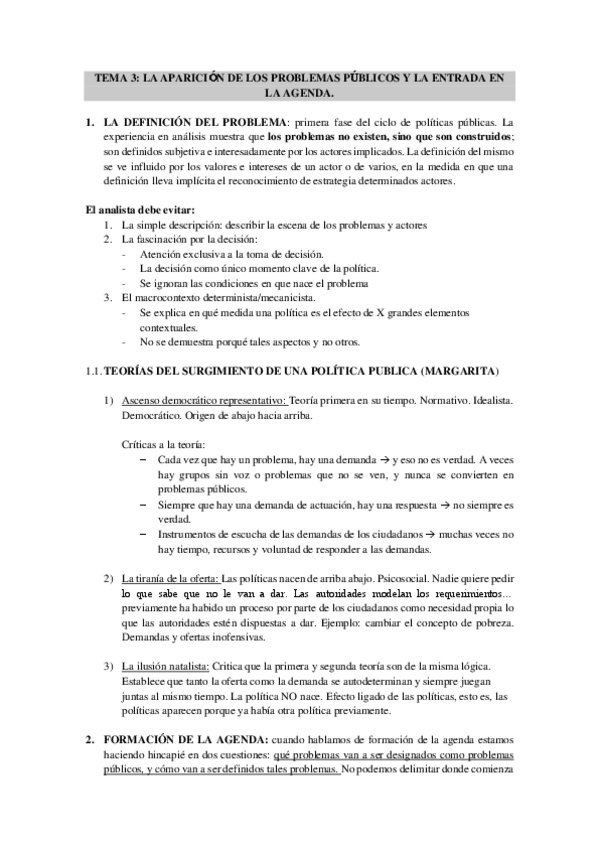 TEMA 3: LA APARICIÓN DE LOS PROBLEMAS PÚBLICOS Y LA ENTRADA EN LA AGENDA.

1. LA DEFINICIÓN DEL PROBLEMA: primera fase del ciclo de políticas públicas. La experiencia en análisis muestra que los problemas no existen, sino que son construidos; son definidos subjetiva e interesadamente por los actores implicados. La definición del mismo se ve influido por los valores e intereses de un actor o de varios, en la medida en que una definición lleva implícita el reconocimiento de estrategia determinados actores.

El analista debe evitar:
1. La simple descripción: describir la escena de los problemas y actores
2. La fascinación por la decisión:
- Atención exclusiva a la toma de decisión.
- La decisión como único momento clave de la política.
- Se ignoran las condiciones en que nace el problema
3. El macrocontexto determinista/mecanicista.
- Se explica en qué medida una política es el efecto de X grandes elementos contextuales.
- No se demuestra porqué tales aspectos y no otros.

1.1. TEORÍAS DEL SURGIMIENTO DE UNA POLÍTICA PUBLICA (MARGARITA)

1) Ascenso democrático representativo: Teoría primera en su tiempo. Normativo. Idealista. Democrático. Origen de abajo hacia arriba.

Críticas a la teoría:
– Cada vez que hay un problema, hay una demanda → y eso no es verdad. A veces hay grupos sin voz o problemas que no se ven, y nunca se convierten en problemas públicos.
– Siempre que hay una demanda de actuación, hay una respuesta → no siempre es verdad.
– Instrumentos de escucha de las demandas de los ciudadanos → muchas veces no hay tiempo, recursos y voluntad de responder a las demandas.

2) La tiranía de la oferta: Las políticas nacen de arriba abajo. Psicosocial. Nadie quiere pedir lo que sabe que no le van a dar. Las autoridades modelan los requerimientos… previamente ha habido un proceso por parte de los ciudadanos como necesidad propia lo que las autoridades estén dispuestas a dar. Ejemplo: cambiar el concepto de pobreza. Demandas y ofertas inofensivas.

3) La ilusión natalista: Critica que la primera y segunda teoría son de la misma lógica. Establece que tanto la oferta como la demanda se autodeterminan y siempre juegan juntas al mismo tiempo. La política NO nace. Efecto ligado de las políticas, esto es, las políticas aparecen porque ya había otra política previamente.

2. FORMACIÓN DE LA AGENDA: cuando hablamos de formación de la agenda estamos haciendo hincapié en dos cuestiones: qué problemas van a ser designados como problemas públicos, y cómo van a ser definidos tales problemas. No podemos delimitar donde comienza